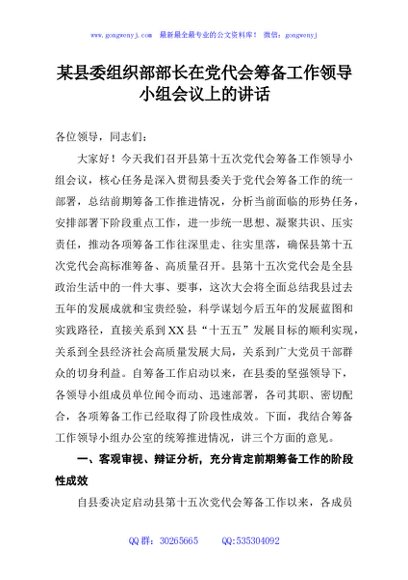 www.gongwenyj.com 最新最全最专业的公文资料库！ 微信：gongwenyj

某县委组织部部长在党代会筹备工作领导小组会议上的讲话

各位领导，同志们：

大家好！今天我们召开县第十五次党代会筹备工作领导小组会议，核心任务是深入贯彻县委关于党代会筹备工作的统一部署，总结前期筹备工作推进情况，分析当前面临的形势任务，安排部署下阶段重点工作，进一步统一思想、凝聚共识、压实责任，推动各项筹备工作往深里走、往实里落，确保县第十五次党代会高标准筹备、高质量召开。县第十五次党代会是全县政治生活中的一件大事、要事，这次大会将全面总结我县过去五年的发展成就和宝贵经验，科学谋划今后五年的发展蓝图和实践路径，直接关系到XX县“十五五”发展目标的顺利实现，关系到全县经济社会高质量发展大局，关系到广大党员干部群众的切身利益。自筹备工作启动以来，在县委的坚强领导下，各领导小组成员单位闻令而动、迅速部署，各司其职、密切配合，各项筹备工作已经取得了阶段性成效。下面，我结合筹备工作领导小组办公室的统筹推进情况，讲三个方面的意见。

一、客观审视、辩证分析，充分肯定前期筹备工作的阶段性成效

自县委决定启动县第十五次党代会筹备工作以来，各成员

QQ群：30265665 QQ:535304092